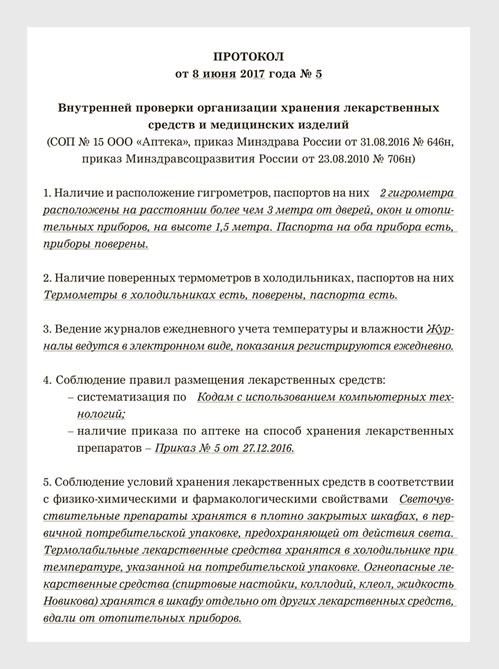 ПРОТОКОЛ
от 8 июня 2017 года № 5

Внутренней проверки организации хранения лекарственных средств и медицинских изделий
(СОП № 15 ООО «Аптека», приказ Минздрава России от 31.08.2016 № 646н, приказ Минздравсоцразвития России от 23.08.2010 № 706н)

1. Наличие и расположение гигрометров, паспортов на них 2 гигрометра расположены на расстоянии более чем 3 метра от дверей, окон и отопительных приборов, на высоте 1,5 метра. Паспорта на оба прибора есть, приборы поверены.

2. Наличие поверенных термометров в холодильниках, паспортов на них Термометры в холодильниках есть, поверены, паспорта есть.

3. Ведение журналов ежедневного учета температуры и влажности Журналы ведутся в электронном виде, показания регистрируются ежедневно.

4. Соблюдение правил размещения лекарственных средств:
– систематизация по Кодам с использованием компьютерных технологий;
– наличие приказа по аптеке на способ хранения лекарственных препаратов – Приказ № 5 от 27.12.2016.

5. Соблюдение условий хранения лекарственных средств в соответствии с физико-химическими и фармакологическими свойствами Светочувствительные препараты хранятся в плотно закрытых шкафах, в первичной потребительской упаковке, предохраняющей от действия света. Термолабильные лекарственные средства хранятся в холодильнике при температуре, указанной на потребительской упаковке. Огнеопасные лекарственные средства (спиртовые настойки, коллодий, клеол, жидкость Новикова) хранятся в шкафу отдельно от других лекарственных средств, вдали от отопительных приборов.